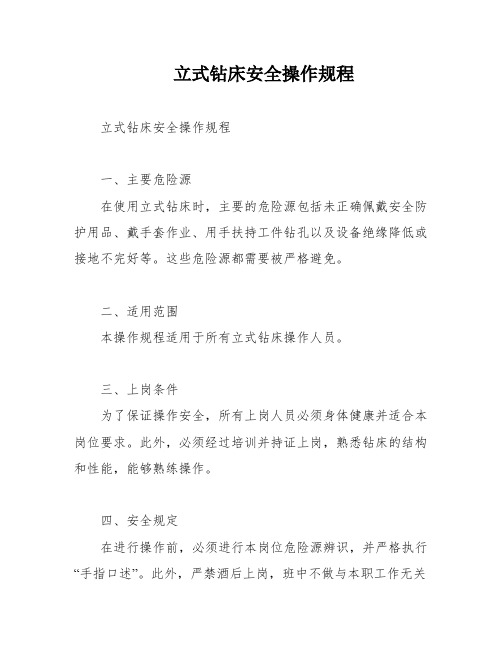 立式钻床安全操作规程

立式钻床安全操作规程

一、主要危险源

在使用立式钻床时，主要的危险源包括未正确佩戴安全防护用品、戴手套作业、用手扶持工件钻孔以及设备绝缘降低或接地不完好等。这些危险源都需要被严格避免。

二、适用范围

本操作规程适用于所有立式钻床操作人员。

三、上岗条件

为了保证操作安全，所有上岗人员必须身体健康并适合本岗位要求。此外，必须经过培训并持证上岗，熟悉钻床的结构和性能，能够熟练操作。

四、安全规定

在进行操作前，必须进行本岗位危险源辨识，并严格执行“手指口述”。此外，严禁酒后上岗，班中不做与本职工作无关